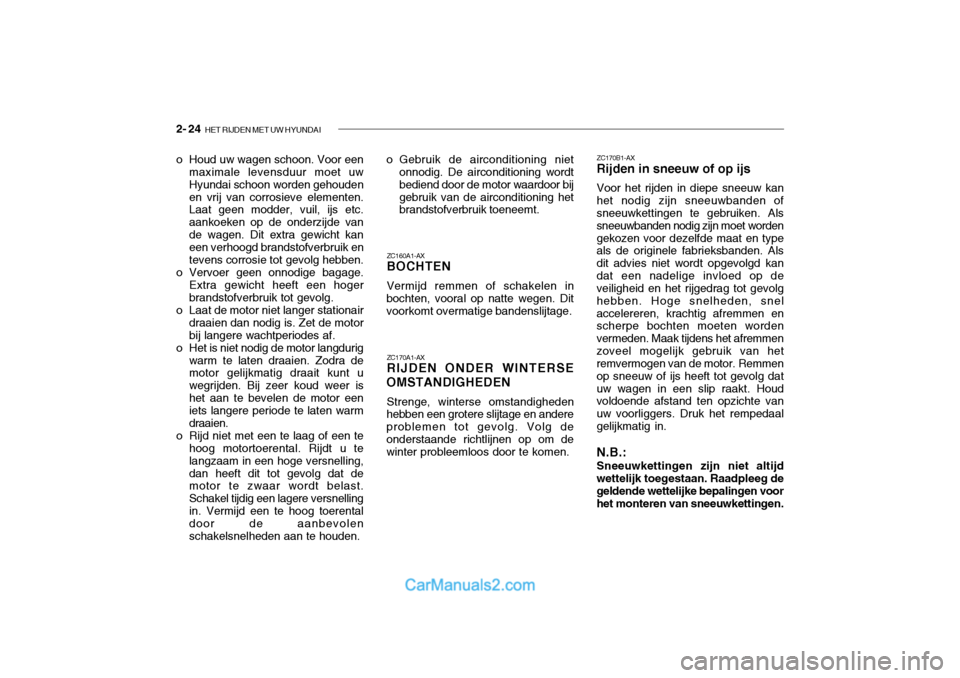 2- 24 HET RIJDEN MET UW HYUNDAI

o Houd uw wagen schoon. Voor een maximale levensduur moet uw Hyundai schoon worden gehouden en vrij van corrosieve elementen. Laat geen modder, vuil, ijs etc. aankoeken op de onderzijde van de wagen. Dit extra gewicht kan een verhoogd brandstofverbruik en tevens corrosie tot gevolg hebben.
o Vervoer geen onnodige bagage. Extra gewicht heeft een hoger brandstofverbruik tot gevolg.
o Laat de motor niet langer stationair draaien dan nodig is. Zet de motor bij langere wachtperiodes af.
o Het is niet nodig de motor langdurig warm te laten draaien. Zodra de motor gelijkmatig draait kunt u wegrijden. Bij zeer koud weer is het aan te bevelen de motor een iets langere periode te laten warm draaien.
o Rijd niet met een te laag of een te hoog motortoerental. Rijdt u te langzaam in een hoge versnelling, dan heeft dit tot gevolg dat de motor te zwaar wordt belast. Schakel tijdig een lagere versnelling in. Vermijd een te hoog toerental door de aanbevolen schakelsnelheden aan te houden.

o Gebruik de airconditioning niet onnodig. De airconditioning wordt bediend door de motor waardoor bij gebruik van de airconditioning het brandstofverbruik toeneemt.

ZC160A1-AX
BOCHTEN
Vermijd remmen of schakelen in bochten, vooral op natte wegen. Dit voorkomt overmatige bandenslijtage.

ZC170A1-AX
RIJDEN ONDER WINTERSE OMSTANDIGHEDEN
Strenge, winterse omstandigheden hebben een grotere slijtage en andere problemen tot gevolg. Volg de onderstaande richtlijnen op om de winter probleemloos door te komen.

ZC170B1-AX
Rijden in sneeuw of op ijs
Voor het rijden in diepe sneeuw kan het nodig zijn sneeuwbanden of sneeuwkettingen te gebruiken. Als sneeuwbanden nodig zijn moet worden gekozen voor dezelfde maat en type als de originele fabrieksbanden. Als dit advies niet wordt opgevolgd kan dat een nadelige invloed op de veiligheid en het rijgedrag tot gevolg hebben. Hoge snelheden, snel accelereren, krachtig afremmen en scherpe bochten moeten worden vermeden. Maak tijdens het afremmen zoveel mogelijk gebruik van het remvermogen van de motor. Remmen op sneeuw of ijs heeft tot gevolg dat uw wagen in een slip raakt. Houd voldoende afstand ten opzichte van uw voorliggers. Druk het rempedaal gelijkmatig in.

N.B.:
Sneeuwkettingen zijn niet altijd wettelijk toegestaan. Raadpleeg de geldende wettelijke bepalingen voor het monteren van sneeuwkettingen.

CarManuals2.com

carmanualsonline.info